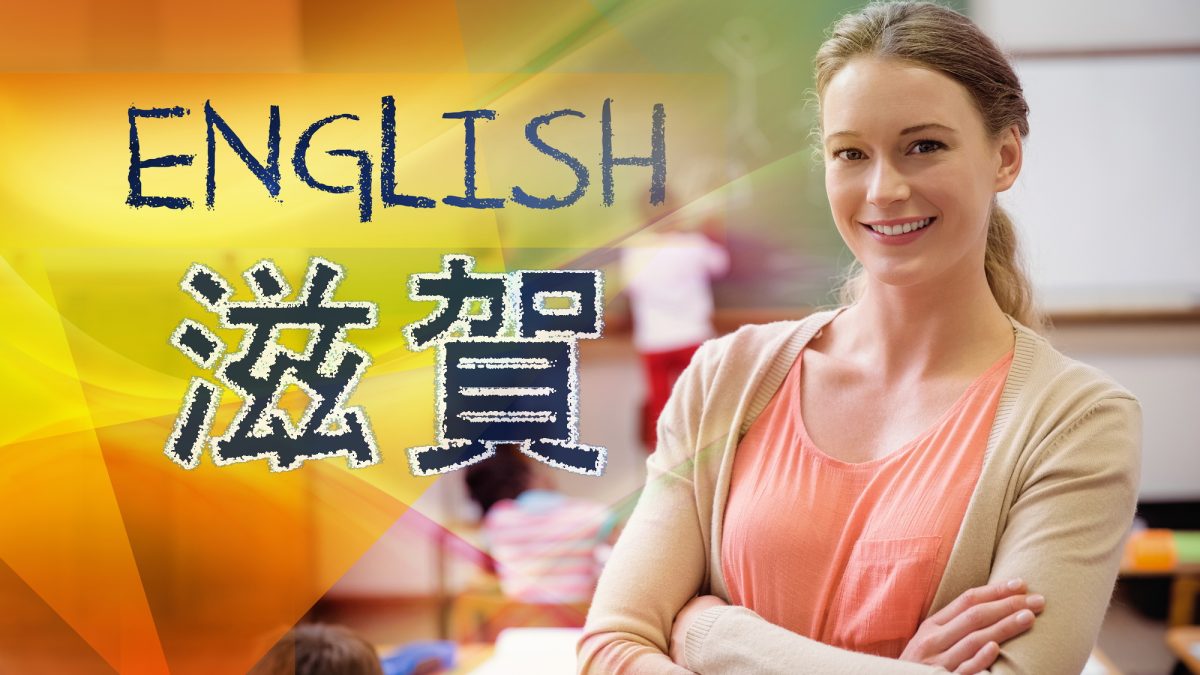 ENGLISH
滋賀